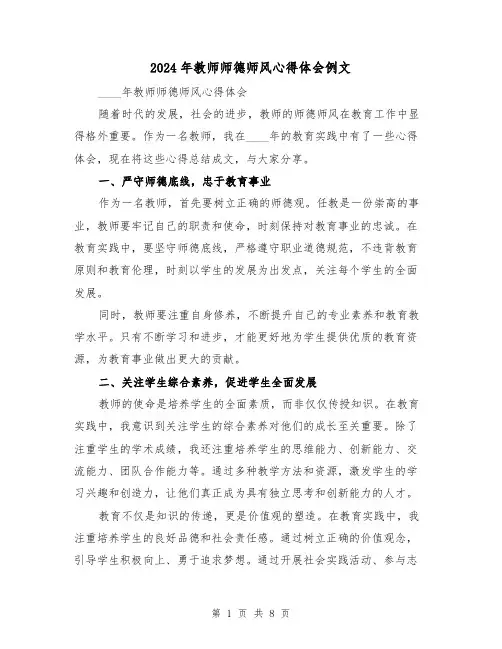 2024年教师师德师风心得体会例文

____年教师师德师风心得体会

随着时代的发展，社会的进步，教师的师德师风在教育工作中显得格外重要。作为一名教师，我在____年的教育实践中有了一些心得体会，现在将这些心得总结成文，与大家分享。

一、严守师德底线，忠于教育事业

作为一名教师，首先要树立正确的师德观。任教是一份崇高的事业，教师要牢记自己的职责和使命，时刻保持对教育事业的忠诚。在教育实践中，要坚守师德底线，严格遵守职业道德规范，不违背教育原则和教育伦理，时刻以学生的发展为出发点，关注每个学生的全面发展。

同时，教师要注重自身修养，不断提升自己的专业素养和教育教学水平。只有不断学习和进步，才能更好地为学生提供优质的教育资源，为教育事业做出更大的贡献。

二、关注学生综合素养，促进学生全面发展

教师的使命是培养学生的全面素质，而非仅仅传授知识。在教育实践中，我意识到关注学生的综合素养对他们的成长至关重要。除了注重学生的学术成绩，我还注重培养学生的思维能力、创新能力、交流能力、团队合作能力等。通过多种教学方法和资源，激发学生的学习兴趣和创造力，让他们真正成为具有独立思考和创新能力的人才。

教育不仅是知识的传递，更是价值观的塑造。在教育实践中，我注重培养学生的良好品德和社会责任感。通过树立正确的价值观念，引导学生积极向上、勇于追求梦想。通过开展社会实践活动、参与志

第 1 页 共 8 页